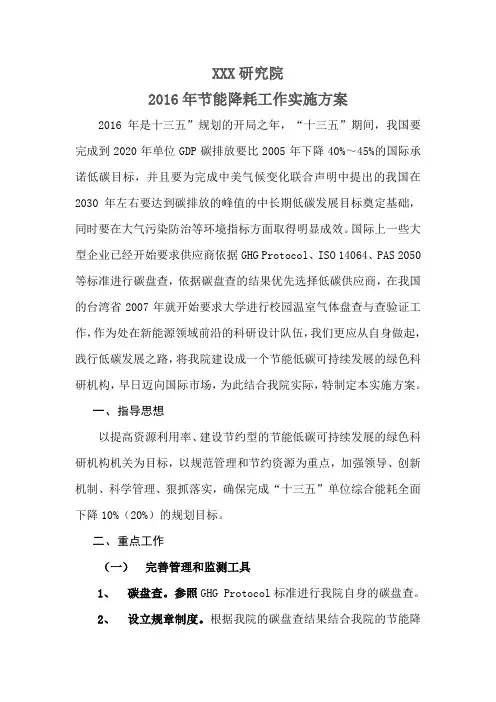 XXX 研究院
2016 年节能降耗工作实施方案

2016 年是十三五”规划的开局之年，“十三五”期间，我国要完成到 2020 年单位 GDP 碳排放要比 2005 年下降 40%～45%的国际承诺低碳目标，并且要为完成中美气候变化联合声明中提出的我国在 2030 年左右要达到碳排放的峰值的中长期低碳发展目标奠定基础，同时要在大气污染防治等环境指标方面取得明显成效。国际上一些大型企业已经开始要求供应商依据 GHG Protocol、ISO 14064、PAS 2050 等标准进行碳盘查，依据碳盘查的结果优先选择低碳供应商，在我国的台湾省 2007 年就开始要求大学进行校园温室气体盘查与查验证工作，作为处在新能源领域前沿的科研设计队伍，我们更应从自身做起，践行低碳发展之路，将我院建设成一个节能低碳可持续发展的绿色科研机构，早日迈向国际市场，为此结合我院实际，特制定本实施方案。

一、指导思想

以提高资源利用率、建设节约型的节能低碳可持续发展的绿色科研机构机关为目标，以规范管理和节约资源为重点，加强领导、创新机制、科学管理、狠抓落实，确保完成“十三五”单位综合能耗全面下降 10%（20%）的规划目标。

二、重点工作

（一） 完善管理和监测工具

1、 碳盘查。参照 GHG Protocol 标准进行我院自身的碳盘查。

2、 设立规章制度。根据我院的碳盘查结果结合我院的节能降